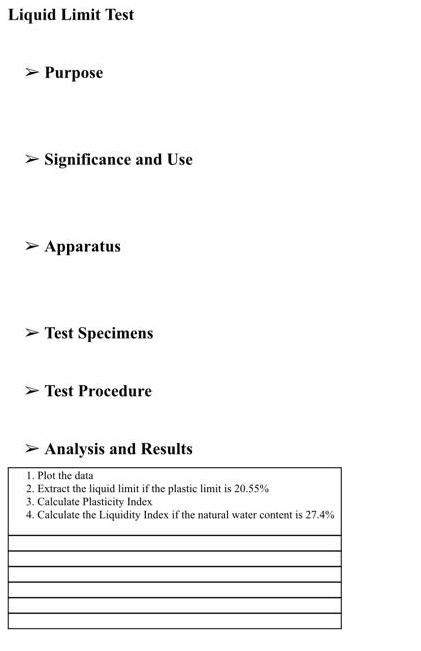 Liquid Limit Test

➢ Purpose

➢ Significance and Use

➢ Apparatus

➢ Test Specimens

➢ Test Procedure

➢ Analysis and Results

1. Plot the data
2. Extract the liquid limit if the plastic limit is 20.55%
3. Calculate Plasticity Index
4. Calculate the Liquidity Index if the natural water content is 27.4%